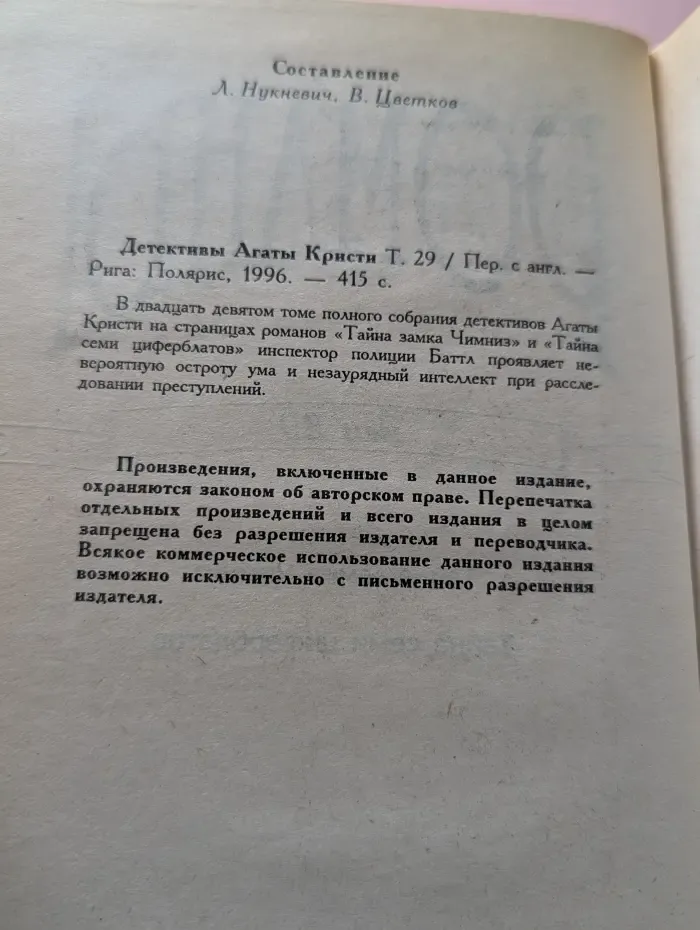 Составление
Л. Нукневич, В. Цветков

Детективы Агаты Кристи Т. 29 / Пер. с англ. — Рига: Полярис, 1996. — 415 с.

В двадцать девятом томе полного собрания детективов Агаты Кристи на страницах романов «Тайна замка Чимниз» и «Тайна семи циферблатов» инспектор полиции Баттл проявляет невероятную остроту ума и незаурядный интеллект при расследовании преступлений.

Произведения, включенные в данное издание, охраняются законом об авторском праве. Перепечатка отдельных произведений и всего издания в целом запрещена без разрешения издателя и переводчика. Всякое коммерческое использование данного издания возможно исключительно с письменного разрешения издателя.